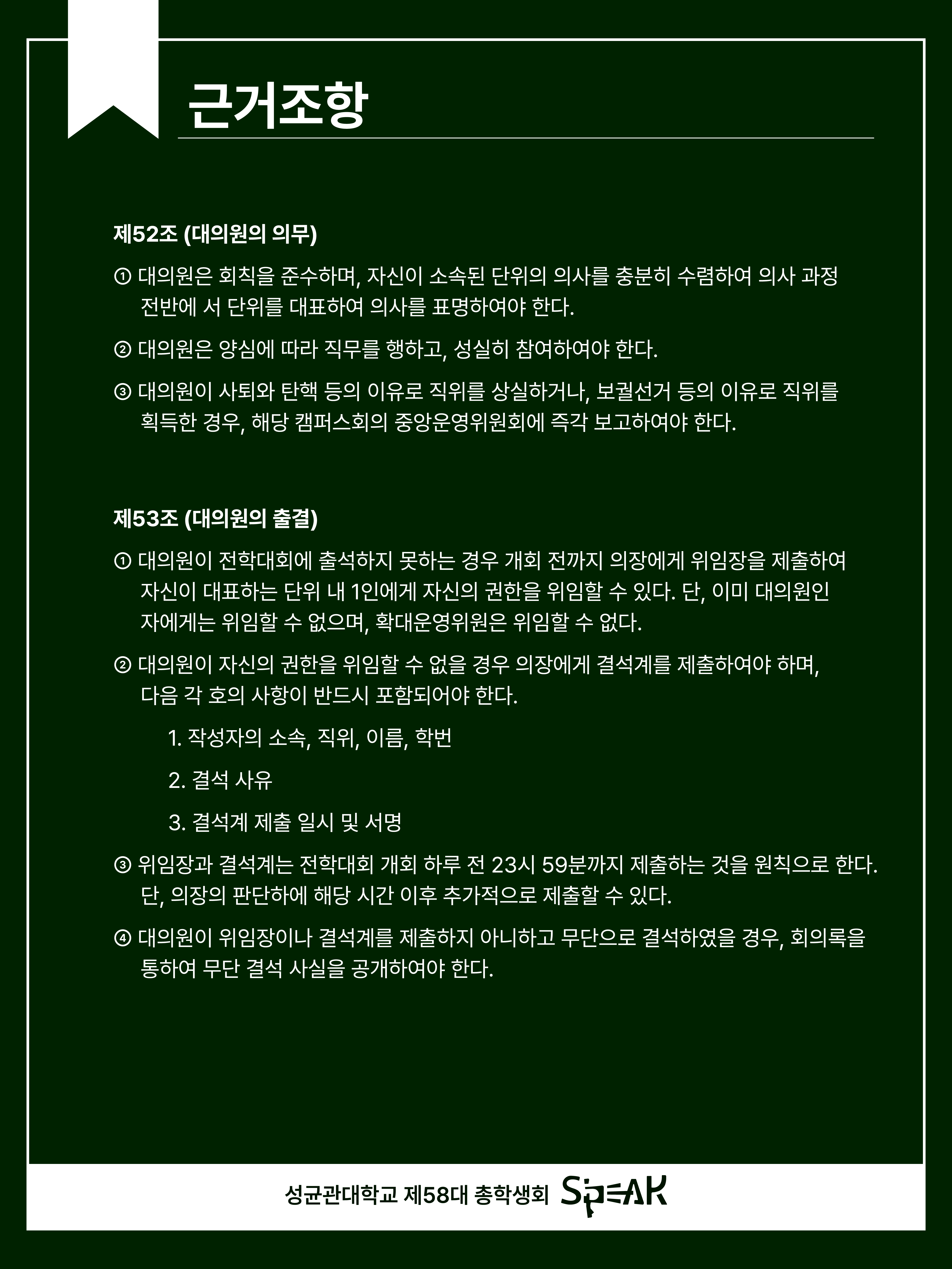 근거조항

제52조 (대의원의 의무)

① 대의원은 회칙을 준수하며, 자신이 소속된 단위의 의사를 충분히 수렴하여 의사 과정 전반에 서 단위를 대표하여 의사를 표명하여야 한다.

② 대의원은 양심에 따라 직무를 행하고, 성실히 참여하여야 한다.

③ 대의원이 사퇴와 탄핵 등의 이유로 직위를 상실하거나, 보궐선거 등의 이유로 직위를 획득한 경우, 해당 캠퍼스회의 중앙운영위원회에 즉각 보고하여야 한다.

제53조 (대의원의 출결)

① 대의원이 전학대회에 출석하지 못하는 경우 개회 전까지 의장에게 위임장을 제출하여 자신이 대표하는 단위 내 1인에게 자신의 권한을 위임할 수 있다. 단, 이미 대의원인 자에게는 위임할 수 없으며, 확대운영위원은 위임할 수 없다.

② 대의원이 자신의 권한을 위임할 수 없을 경우 의장에게 결석계를 제출하여야 하며, 다음 각 호의 사항이 반드시 포함되어야 한다.

1. 작성자의 소속, 직위, 이름, 학번

2. 결석 사유

3. 결석계 제출 일시 및 서명

③ 위임장과 결석계는 전학대회 개회 하루 전 23시 59분까지 제출하는 것을 원칙으로 한다. 단, 의장의 판단하에 해당 시간 이후 추가적으로 제출할 수 있다.

④ 대의원이 위임장이나 결석계를 제출하지 아니하고 무단으로 결석하였을 경우, 회의록을 통하여 무단 결석 사실을 공개하여야 한다.

성균관대학교 제58대 총학생회 SPEAK